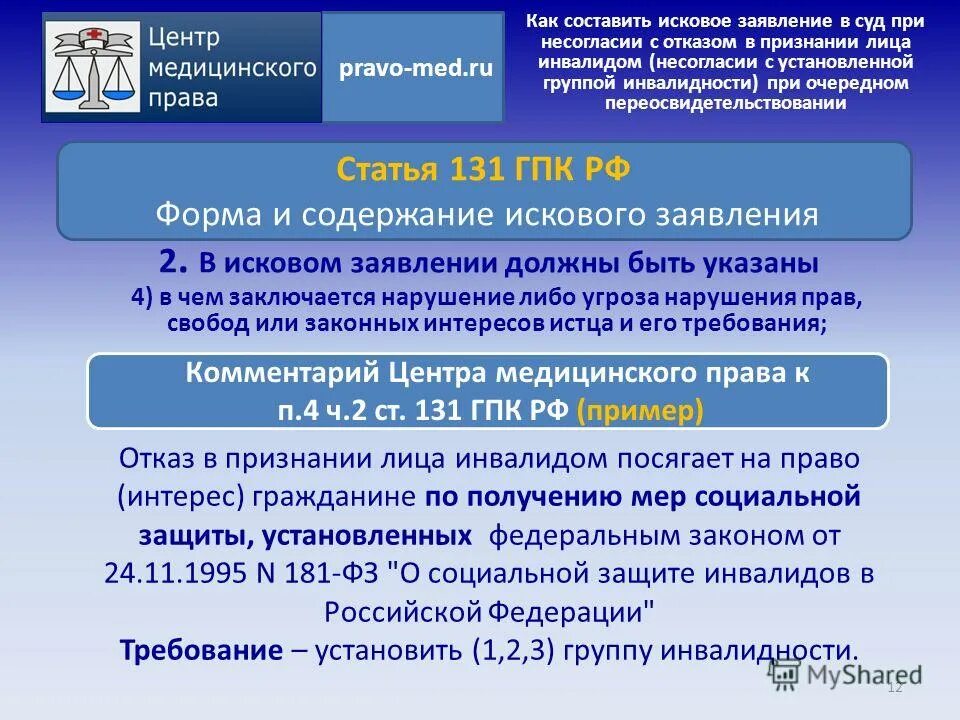 Центр медицинского права

pravo-med.ru

Как составить исковое заявление в суд при несогласии с отказом в признании лица инвалидом (несогласии с установленной группой инвалидности) при очередном переосвидетельствовании

Статья 131 ГПК РФ
Форма и содержание искового заявления

2. В исковом заявлении должны быть указаны
4) в чем заключается нарушение либо угроза нарушения прав, свобод или законных интересов истца и его требования;

Комментарий Центра медицинского права к п.4 ч.2 ст. 131 ГПК РФ (пример)

Отказ в признании лица инвалидом посягает на право (интерес) гражданине по получению мер социальной защиты, установленных федеральным законом от 24.11.1995 N 181-ФЗ "О социальной защите инвалидов в Российской Федерации"
Требование – установить (1,2,3) группу инвалидности.

MyShared

12